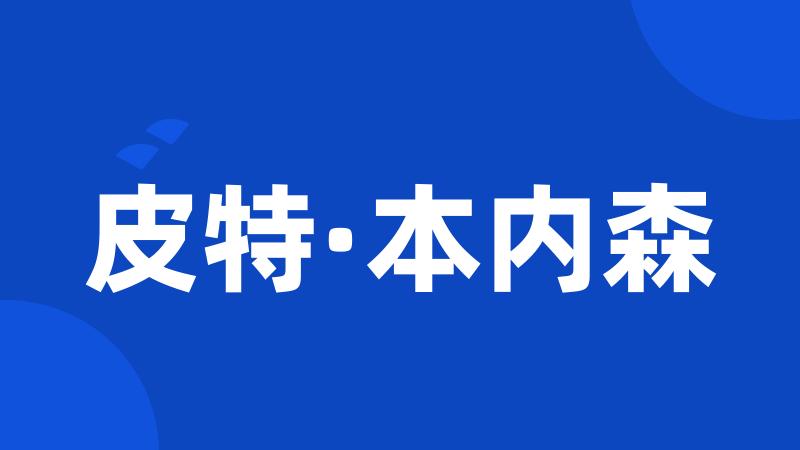 皮特·本内森